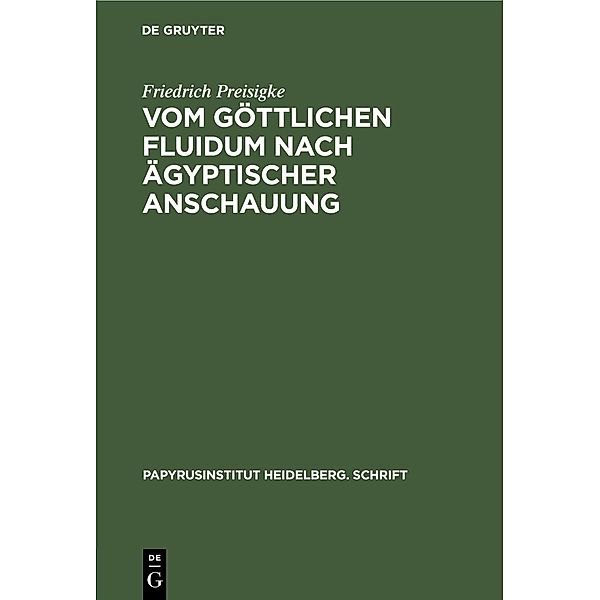 DE GRUYTER

Friedrich Preisigke

VOM GÖTTLICHEN FLUIDUM NACH ÄGYPTISCHER ANSCHAUUNG

PAPYRUSINSTITUT HEIDELBERG. SCHRIFT

DE G